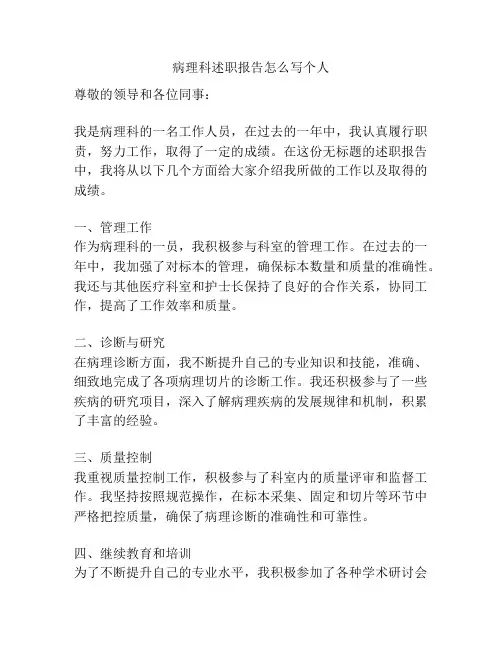 病理科述职报告怎么写个人

尊敬的领导和各位同事：

我是病理科的一名工作人员，在过去的一年中，我认真履行职责，努力工作，取得了一定的成绩。在这份无标题的述职报告中，我将从以下几个方面给大家介绍我所做的工作以及取得的成绩。

一、管理工作
作为病理科的一员，我积极参与科室的管理工作。在过去的一年中，我加强了对标本的管理，确保标本数量和质量的准确性。我还与其他医疗科室和护士长保持了良好的合作关系，协同工作，提高了工作效率和质量。

二、诊断与研究
在病理诊断方面，我不断提升自己的专业知识和技能，准确、细致地完成了各项病理切片的诊断工作。我还积极参与了一些疾病的研究项目，深入了解病理疾病的发展规律和机制，积累了丰富的经验。

三、质量控制
我重视质量控制工作，积极参与了科室内的质量评审和监督工作。我坚持按照规范操作，在标本采集、固定和切片等环节中严格把控质量，确保了病理诊断的准确性和可靠性。

四、继续教育和培训
为了不断提升自己的专业水平，我积极参加了各种学术研讨会